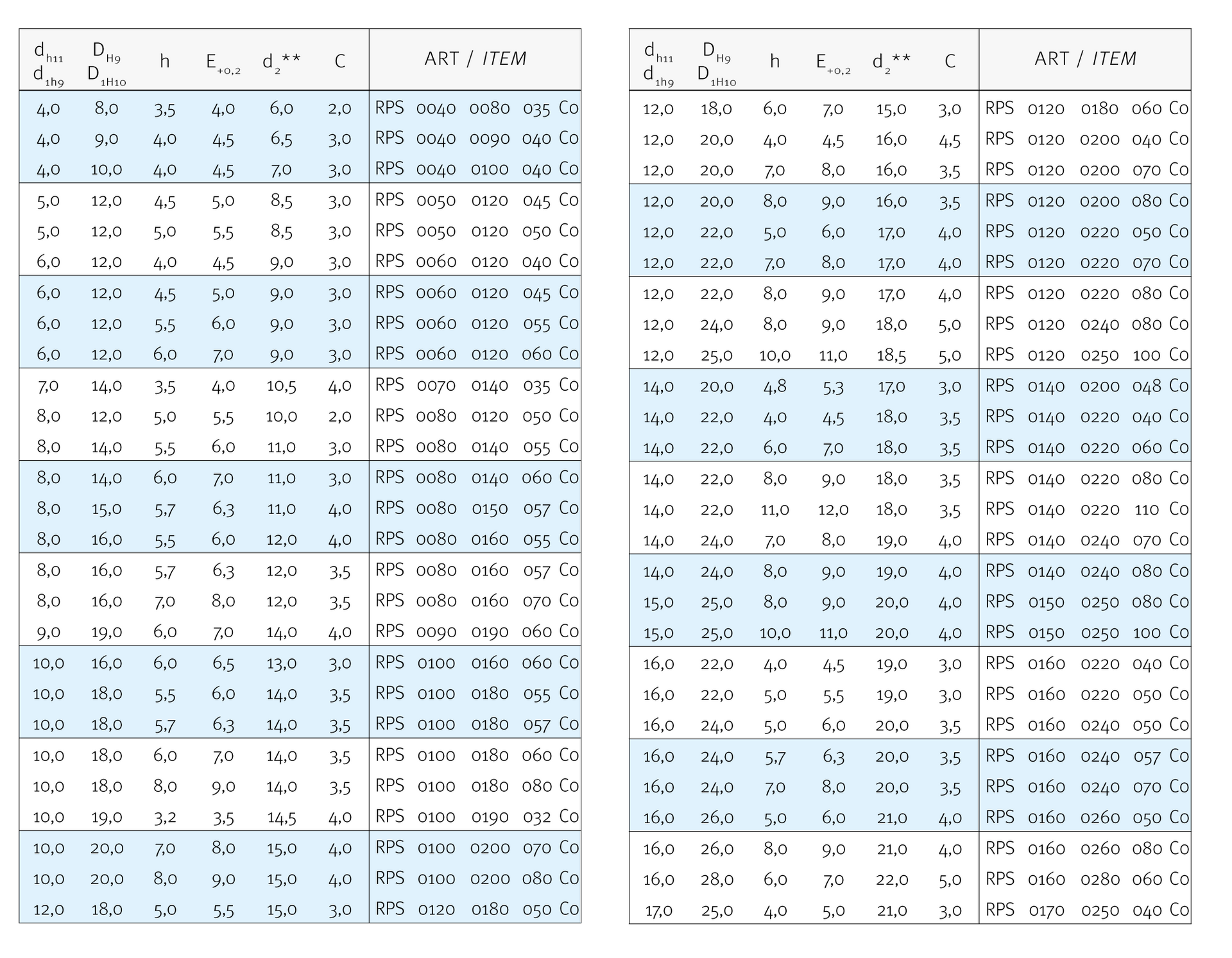 | $d_{h11}$ $d_{1h9}$ | $D_{H9}$ $D_{1H10}$ | h | $E_{+0,2}$ | $d_2$** | C | ART / ITEM |
|---|---|---|---|---|---|---|
| 4,0 | 8,0 | 3,5 | 4,0 | 6,0 | 2,0 | RPS 0040 0080 035 Co |
| 4,0 | 9,0 | 4,0 | 4,5 | 6,5 | 3,0 | RPS 0040 0090 040 Co |
| 4,0 | 10,0 | 4,0 | 4,5 | 7,0 | 3,0 | RPS 0040 0100 040 Co |
| 5,0 | 12,0 | 4,5 | 5,0 | 8,5 | 3,0 | RPS 0050 0120 045 Co |
| 5,0 | 12,0 | 5,0 | 5,5 | 8,5 | 3,0 | RPS 0050 0120 050 Co |
| 6,0 | 12,0 | 4,0 | 4,5 | 9,0 | 3,0 | RPS 0060 0120 040 Co |
| 6,0 | 12,0 | 4,5 | 5,0 | 9,0 | 3,0 | RPS 0060 0120 045 Co |
| 6,0 | 12,0 | 5,5 | 6,0 | 9,0 | 3,0 | RPS 0060 0120 055 Co |
| 6,0 | 12,0 | 6,0 | 7,0 | 9,0 | 3,0 | RPS 0060 0120 060 Co |
| 7,0 | 14,0 | 3,5 | 4,0 | 10,5 | 4,0 | RPS 0070 0140 035 Co |
| 8,0 | 12,0 | 5,0 | 5,5 | 10,0 | 2,0 | RPS 0080 0120 050 Co |
| 8,0 | 14,0 | 5,5 | 6,0 | 11,0 | 3,0 | RPS 0080 0140 055 Co |
| 8,0 | 14,0 | 6,0 | 7,0 | 11,0 | 3,0 | RPS 0080 0140 060 Co |
| 8,0 | 15,0 | 5,7 | 6,3 | 11,0 | 4,0 | RPS 0080 0150 057 Co |
| 8,0 | 16,0 | 5,5 | 6,0 | 12,0 | 4,0 | RPS 0080 0160 055 Co |
| 8,0 | 16,0 | 5,7 | 6,3 | 12,0 | 3,5 | RPS 0080 0160 057 Co |
| 8,0 | 16,0 | 7,0 | 8,0 | 12,0 | 3,5 | RPS 0080 0160 070 Co |
| 9,0 | 19,0 | 6,0 | 7,0 | 14,0 | 4,0 | RPS 0090 0190 060 Co |
| 10,0 | 16,0 | 6,0 | 6,5 | 13,0 | 3,0 | RPS 0100 0160 060 Co |
| 10,0 | 18,0 | 5,5 | 6,0 | 14,0 | 3,5 | RPS 0100 0180 055 Co |
| 10,0 | 18,0 | 5,7 | 6,3 | 14,0 | 3,5 | RPS 0100 0180 057 Co |
| 10,0 | 18,0 | 6,0 | 7,0 | 14,0 | 3,5 | RPS 0100 0180 060 Co |
| 10,0 | 18,0 | 8,0 | 9,0 | 14,0 | 3,5 | RPS 0100 0180 080 Co |
| 10,0 | 19,0 | 3,2 | 3,5 | 14,5 | 4,0 | RPS 0100 0190 032 Co |
| 10,0 | 20,0 | 7,0 | 8,0 | 15,0 | 4,0 | RPS 0100 0200 070 Co |
| 10,0 | 20,0 | 8,0 | 9,0 | 15,0 | 4,0 | RPS 0100 0200 080 Co |
| 12,0 | 18,0 | 5,0 | 5,5 | 15,0 | 3,0 | RPS 0120 0180 050 Co |

| $d_{h11}$ $d_{1h9}$ | $D_{H9}$ $D_{1H10}$ | h | $E_{+0,2}$ | $d_2$** | C | ART / ITEM |
|---|---|---|---|---|---|---|
| 12,0 | 18,0 | 6,0 | 7,0 | 15,0 | 3,0 | RPS 0120 0180 060 Co |
| 12,0 | 20,0 | 4,0 | 4,5 | 16,0 | 4,5 | RPS 0120 0200 040 Co |
| 12,0 | 20,0 | 7,0 | 8,0 | 16,0 | 3,5 | RPS 0120 0200 070 Co |
| 12,0 | 20,0 | 8,0 | 9,0 | 16,0 | 3,5 | RPS 0120 0200 080 Co |
| 12,0 | 22,0 | 5,0 | 6,0 | 17,0 | 4,0 | RPS 0120 0220 050 Co |
| 12,0 | 22,0 | 7,0 | 8,0 | 17,0 | 4,0 | RPS 0120 0220 070 Co |
| 12,0 | 22,0 | 8,0 | 9,0 | 17,0 | 4,0 | RPS 0120 0220 080 Co |
| 12,0 | 24,0 | 8,0 | 9,0 | 18,0 | 5,0 | RPS 0120 0240 080 Co |
| 12,0 | 25,0 | 10,0 | 11,0 | 18,5 | 5,0 | RPS 0120 0250 100 Co |
| 14,0 | 20,0 | 4,8 | 5,3 | 17,0 | 3,0 | RPS 0140 0200 048 Co |
| 14,0 | 22,0 | 4,0 | 4,5 | 18,0 | 3,5 | RPS 0140 0220 040 Co |
| 14,0 | 22,0 | 6,0 | 7,0 | 18,0 | 3,5 | RPS 0140 0220 060 Co |
| 14,0 | 22,0 | 8,0 | 9,0 | 18,0 | 3,5 | RPS 0140 0220 080 Co |
| 14,0 | 22,0 | 11,0 | 12,0 | 18,0 | 3,5 | RPS 0140 0220 110 Co |
| 14,0 | 24,0 | 7,0 | 8,0 | 19,0 | 4,0 | RPS 0140 0240 070 Co |
| 14,0 | 24,0 | 8,0 | 9,0 | 19,0 | 4,0 | RPS 0140 0240 080 Co |
| 15,0 | 25,0 | 8,0 | 9,0 | 20,0 | 4,0 | RPS 0150 0250 080 Co |
| 15,0 | 25,0 | 10,0 | 11,0 | 20,0 | 4,0 | RPS 0150 0250 100 Co |
| 16,0 | 22,0 | 4,0 | 4,5 | 19,0 | 3,0 | RPS 0160 0220 040 Co |
| 16,0 | 22,0 | 5,0 | 5,5 | 19,0 | 3,0 | RPS 0160 0220 050 Co |
| 16,0 | 24,0 | 5,0 | 6,0 | 20,0 | 3,5 | RPS 0160 0240 050 Co |
| 16,0 | 24,0 | 5,7 | 6,3 | 20,0 | 3,5 | RPS 0160 0240 057 Co |
| 16,0 | 24,0 | 7,0 | 8,0 | 20,0 | 3,5 | RPS 0160 0240 070 Co |
| 16,0 | 26,0 | 5,0 | 6,0 | 21,0 | 4,0 | RPS 0160 0260 050 Co |
| 16,0 | 26,0 | 8,0 | 9,0 | 21,0 | 4,0 | RPS 0160 0260 080 Co |
| 16,0 | 28,0 | 6,0 | 7,0 | 22,0 | 5,0 | RPS 0160 0280 060 Co |
| 17,0 | 25,0 | 4,0 | 5,0 | 21,0 | 3,0 | RPS 0170 0250 040 Co |